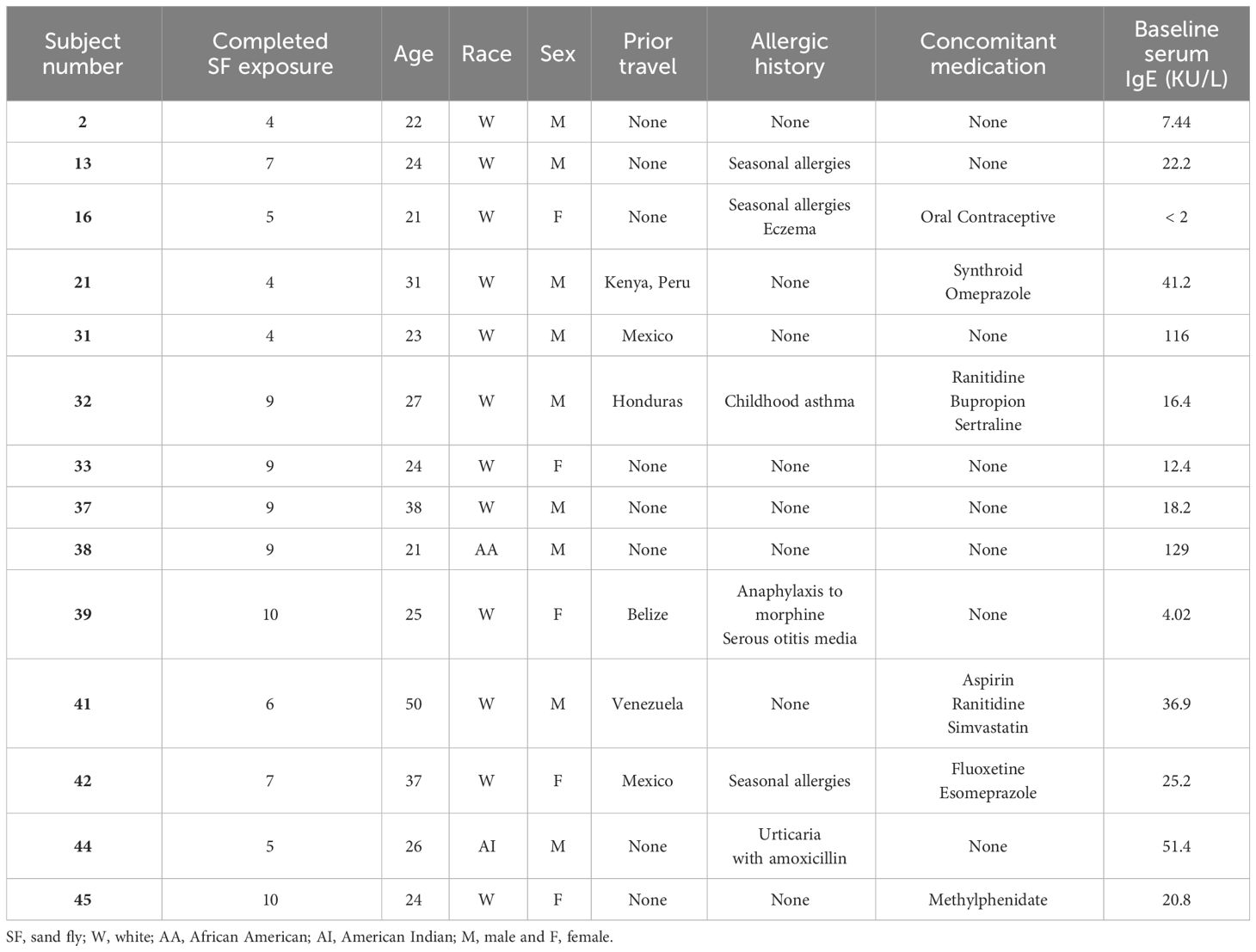 | Subject number | Completed SF exposure | Age | Race | Sex | Prior travel | Allergic history | Concomitant medication | Baseline serum IgE (KU/L) |
|---|---|---|---|---|---|---|---|---|
| **2** | 4 | 22 | W | M | None | None | None | 7.44 |
| **13** | 7 | 24 | W | M | None | Seasonal allergies | None | 22.2 |
| **16** | 5 | 21 | W | F | None | Seasonal allergies Eczema | Oral Contraceptive | < 2 |
| **21** | 4 | 31 | W | M | Kenya, Peru | None | Synthroid Omeprazole | 41.2 |
| **31** | 4 | 23 | W | M | Mexico | None | None | 116 |
| **32** | 9 | 27 | W | M | Honduras | Childhood asthma | Ranitidine Bupropion Sertraline | 16.4 |
| **33** | 9 | 24 | W | F | None | None | None | 12.4 |
| **37** | 9 | 38 | W | M | None | None | None | 18.2 |
| **38** | 9 | 21 | AA | M | None | None | None | 129 |
| **39** | 10 | 25 | W | F | Belize | Anaphylaxis to morphine Serous otitis media | None | 4.02 |
| **41** | 6 | 50 | W | M | Venezuela | None | Aspirin Ranitidine Simvastatin | 36.9 |
| **42** | 7 | 37 | W | F | Mexico | Seasonal allergies | Fluoxetine Esomeprazole | 25.2 |
| **44** | 5 | 26 | AI | M | None | Urticaria with amoxicillin | None | 51.4 |
| **45** | 10 | 24 | W | F | None | None | Methylphenidate | 20.8 |

SF, sand fly; W, white; AA, African American; AI, American Indian; M, male and F, female.